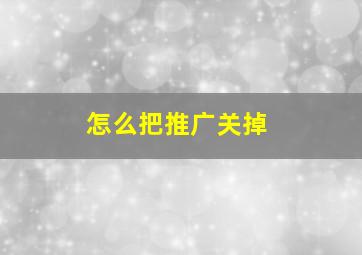 怎么把推广关掉